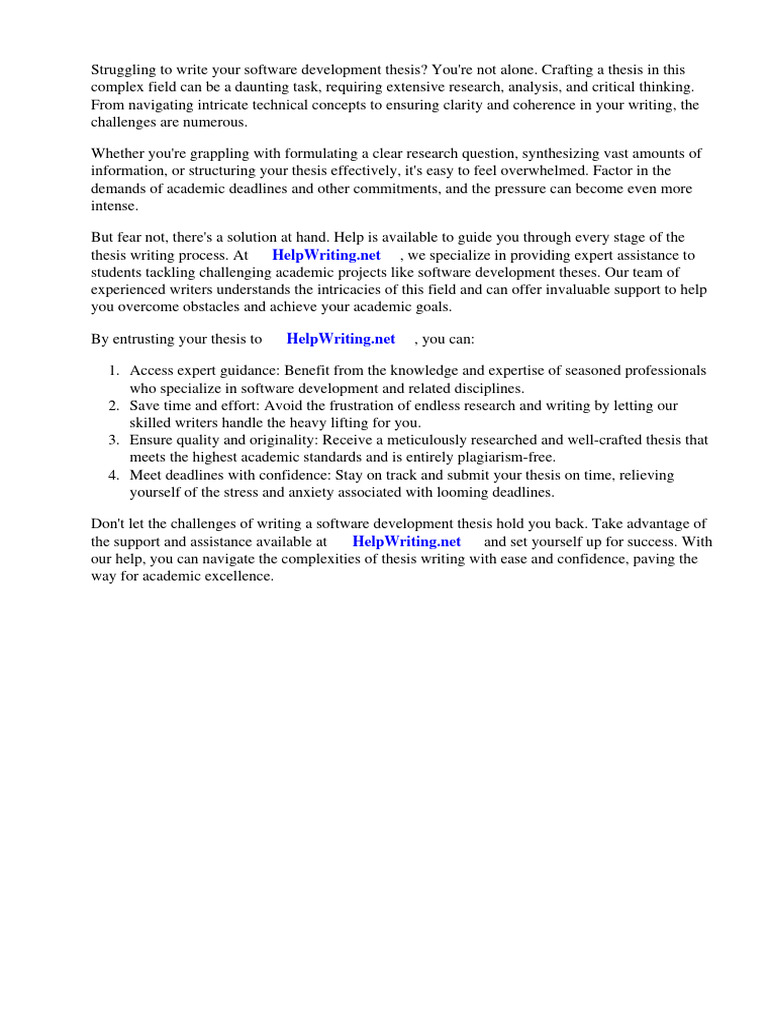 Struggling to write your software development thesis? You're not alone. Crafting a thesis in this complex field can be a daunting task, requiring extensive research, analysis, and critical thinking. From navigating intricate technical concepts to ensuring clarity and coherence in your writing, the challenges are numerous.

Whether you're grappling with formulating a clear research question, synthesizing vast amounts of information, or structuring your thesis effectively, it's easy to feel overwhelmed. Factor in the demands of academic deadlines and other commitments, and the pressure can become even more intense.

But fear not, there's a solution at hand. Help is available to guide you through every stage of the thesis writing process. At HelpWriting.net , we specialize in providing expert assistance to students tackling challenging academic projects like software development theses. Our team of experienced writers understands the intricacies of this field and can offer invaluable support to help you overcome obstacles and achieve your academic goals.

By entrusting your thesis to HelpWriting.net , you can:

1. Access expert guidance: Benefit from the knowledge and expertise of seasoned professionals who specialize in software development and related disciplines.
2. Save time and effort: Avoid the frustration of endless research and writing by letting our skilled writers handle the heavy lifting for you.
3. Ensure quality and originality: Receive a meticulously researched and well-crafted thesis that meets the highest academic standards and is entirely plagiarism-free.
4. Meet deadlines with confidence: Stay on track and submit your thesis on time, relieving yourself of the stress and anxiety associated with looming deadlines.

Don't let the challenges of writing a software development thesis hold you back. Take advantage of the support and assistance available at HelpWriting.net and set yourself up for success. With our help, you can navigate the complexities of thesis writing with ease and confidence, paving the way for academic excellence.